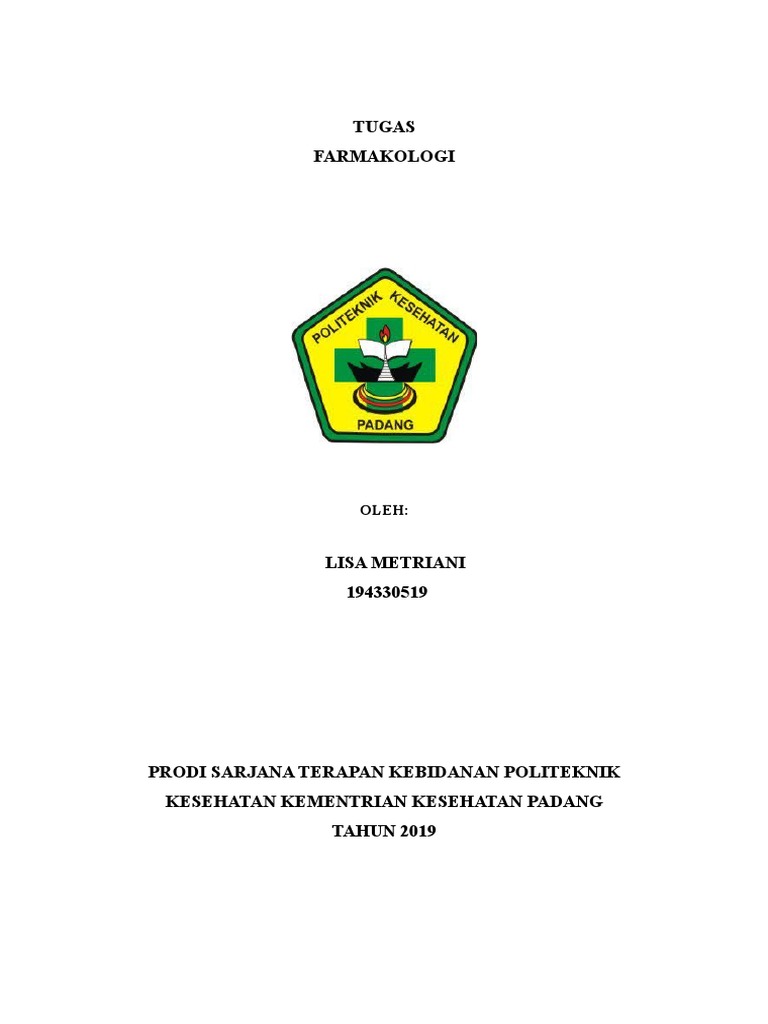 TUGAS
FARMAKOLOGI

POLITEKNIK KESEHATAN
PADANG

OLEH:

LISA METRIANI
194330519

PRODI SARJANA TERAPAN KEBIDANAN POLITEKNIK KESEHATAN KEMENTRIAN KESEHATAN PADANG
TAHUN 2019